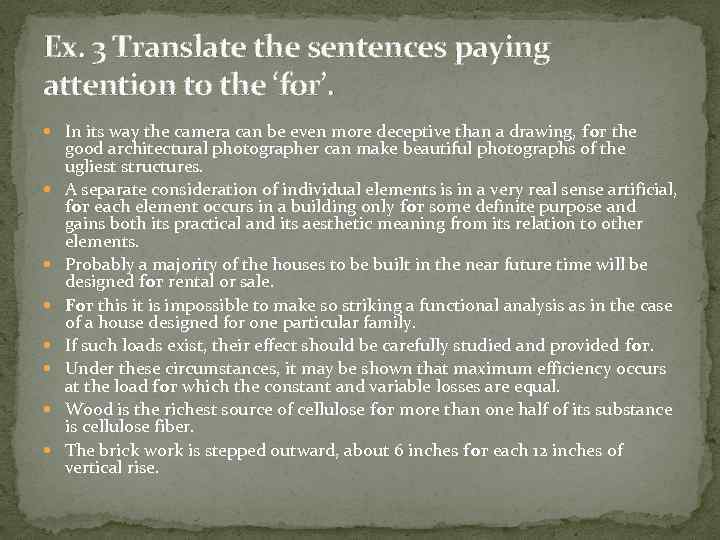 Ex. 3 Translate the sentences paying attention to the 'for'.

• In its way the camera can be even more deceptive than a drawing, for the good architectural photographer can make beautiful photographs of the ugliest structures.
• A separate consideration of individual elements is in a very real sense artificial, for each element occurs in a building only for some definite purpose and gains both its practical and its aesthetic meaning from its relation to other elements.
• Probably a majority of the houses to be built in the near future time will be designed for rental or sale.
• For this it is impossible to make so striking a functional analysis as in the case of a house designed for one particular family.
• If such loads exist, their effect should be carefully studied and provided for.
• Under these circumstances, it may be shown that maximum efficiency occurs at the load for which the constant and variable losses are equal.
• Wood is the richest source of cellulose for more than one half of its substance is cellulose fiber.
• The brick work is stepped outward, about 6 inches for each 12 inches of vertical rise.